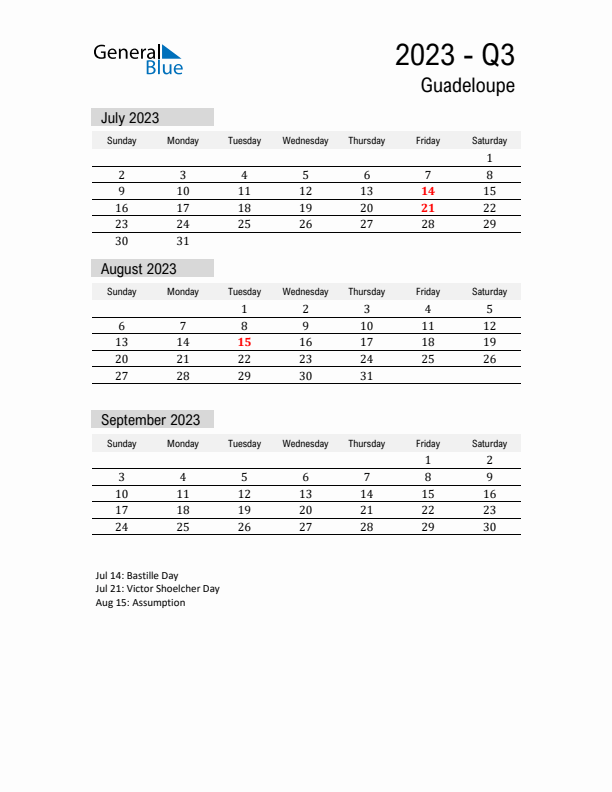 General Blue

2023 - Q3
Guadeloupe

July 2023

| Sunday | Monday | Tuesday | Wednesday | Thursday | Friday | Saturday |
|---|---|---|---|---|---|---|
| | | | | | | 1 |
| 2 | 3 | 4 | 5 | 6 | 7 | 8 |
| 9 | 10 | 11 | 12 | 13 | 14 | 15 |
| 16 | 17 | 18 | 19 | 20 | 21 | 22 |
| 23 | 24 | 25 | 26 | 27 | 28 | 29 |
| 30 | 31 | | | | | |

August 2023

| Sunday | Monday | Tuesday | Wednesday | Thursday | Friday | Saturday |
|---|---|---|---|---|---|---|
| | | 1 | 2 | 3 | 4 | 5 |
| 6 | 7 | 8 | 9 | 10 | 11 | 12 |
| 13 | 14 | 15 | 16 | 17 | 18 | 19 |
| 20 | 21 | 22 | 23 | 24 | 25 | 26 |
| 27 | 28 | 29 | 30 | 31 | | |

September 2023

| Sunday | Monday | Tuesday | Wednesday | Thursday | Friday | Saturday |
|---|---|---|---|---|---|---|
| | | | | | 1 | 2 |
| 3 | 4 | 5 | 6 | 7 | 8 | 9 |
| 10 | 11 | 12 | 13 | 14 | 15 | 16 |
| 17 | 18 | 19 | 20 | 21 | 22 | 23 |
| 24 | 25 | 26 | 27 | 28 | 29 | 30 |

Jul 14: Bastille Day
Jul 21: Victor Shoelcher Day
Aug 15: Assumption